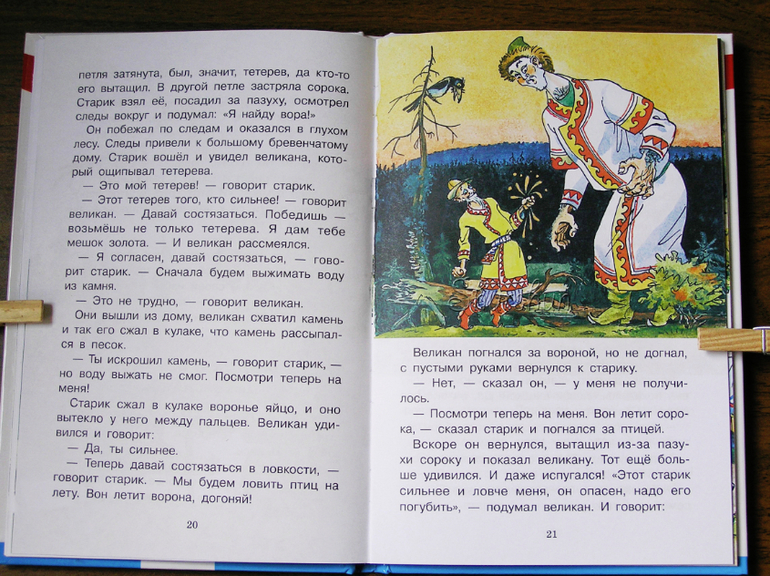 петля затянута, был, значит, тетерев, да кто-то его вытащил. В другой петле застряла сорока. Старик взял её, посадил за пазуху, осмотрел следы вокруг и подумал: «Я найду вора!»

Он побежал по следам и оказался в глухом лесу. Следы привели к большому бревенчатому дому. Старик вошёл и увидел великана, который ощипывал тетерева.

— Это мой тетерев! — говорит старик.

— Этот тетерев того, кто сильнее! — говорит великан. — Давай состязаться. Победишь — возьмёшь не только тетерева. Я дам тебе мешок золота. — И великан рассмеялся.

— Я согласен, давай состязаться, — говорит старик. — Сначала будем выжимать воду из камня.

— Это не трудно, — говорит великан.

Они вышли из дому, великан схватил камень и так его сжал в кулаке, что камень рассыпался в песок.

— Ты искрошил камень, — говорит старик, — но воду выжать не смог. Посмотри теперь на меня!

Старик сжал в кулаке воронье яйцо, и оно вытекло у него между пальцев. Великан удивился и говорит:

— Да, ты сильнее.

— Теперь давай состязаться в ловкости, — говорит старик. — Мы будем ловить птиц на лету. Вон летит ворона, догоняй!

20

Великан погнался за вороной, но не догнал, с пустыми руками вернулся к старику.

— Нет, — сказал он, — у меня не получилось.

— Посмотри теперь на меня. Вон летит сорока, — сказал старик и погнался за птицей.

Вскоре он вернулся, вытащил из-за пазухи сороку и показал великану. Тот ещё больше удивился. И даже испугался! «Этот старик сильнее и ловче меня, он опасен, надо его погубить», — подумал великан. И говорит:

21